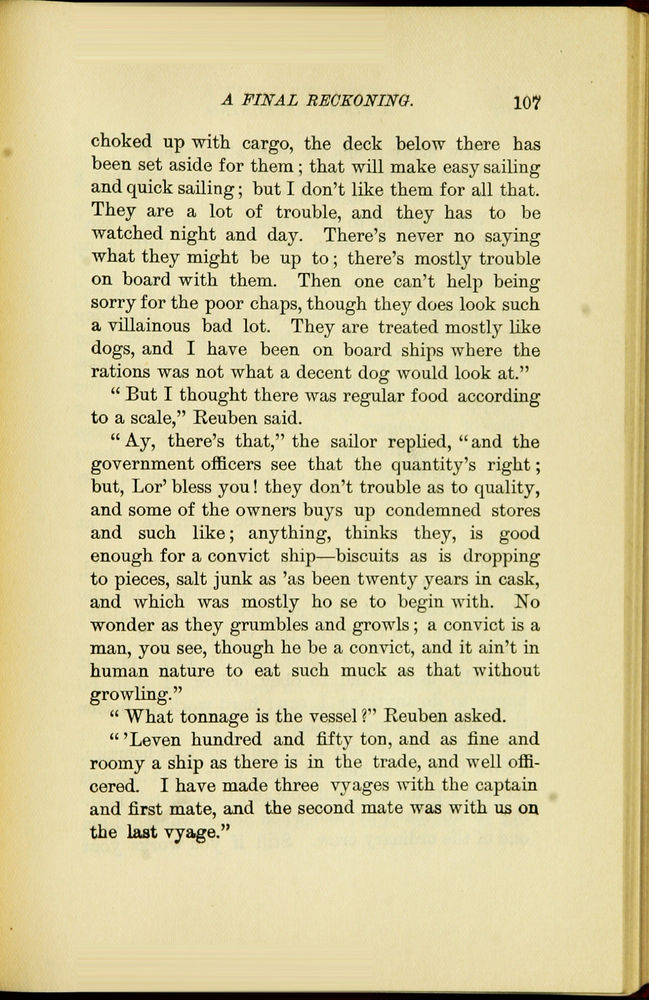 A FINAL RECKONING. 107

choked up with cargo, the deck below there has been set aside for them; that will make easy sailing and quick sailing; but I don't like them for all that. They are a lot of trouble, and they has to be watched night and day. There's never no saying what they might be up to; there's mostly trouble on board with them. Then one can't help being sorry for the poor chaps, though they does look such a villainous bad lot. They are treated mostly like dogs, and I have been on board ships where the rations was not what a decent dog would look at."

"But I thought there was regular food according to a scale," Reuben said.

"Ay, there's that," the sailor replied, "and the government officers see that the quantity's right; but, Lor' bless you! they don't trouble as to quality, and some of the owners buys up condemned stores and such like; anything, thinks they, is good enough for a convict ship—biscuits as is dropping to pieces, salt junk as 'as been twenty years in cask, and which was mostly ho se to begin with. No wonder as they grumbles and growls; a convict is a man, you see, though he be a convict, and it ain't in human nature to eat such muck as that without growling."

"What tonnage is the vessel?" Reuben asked.

"'Leven hundred and fifty ton, and as fine and roomy a ship as there is in the trade, and well officered. I have made three vyages with the captain and first mate, and the second mate was with us on the last vyage."